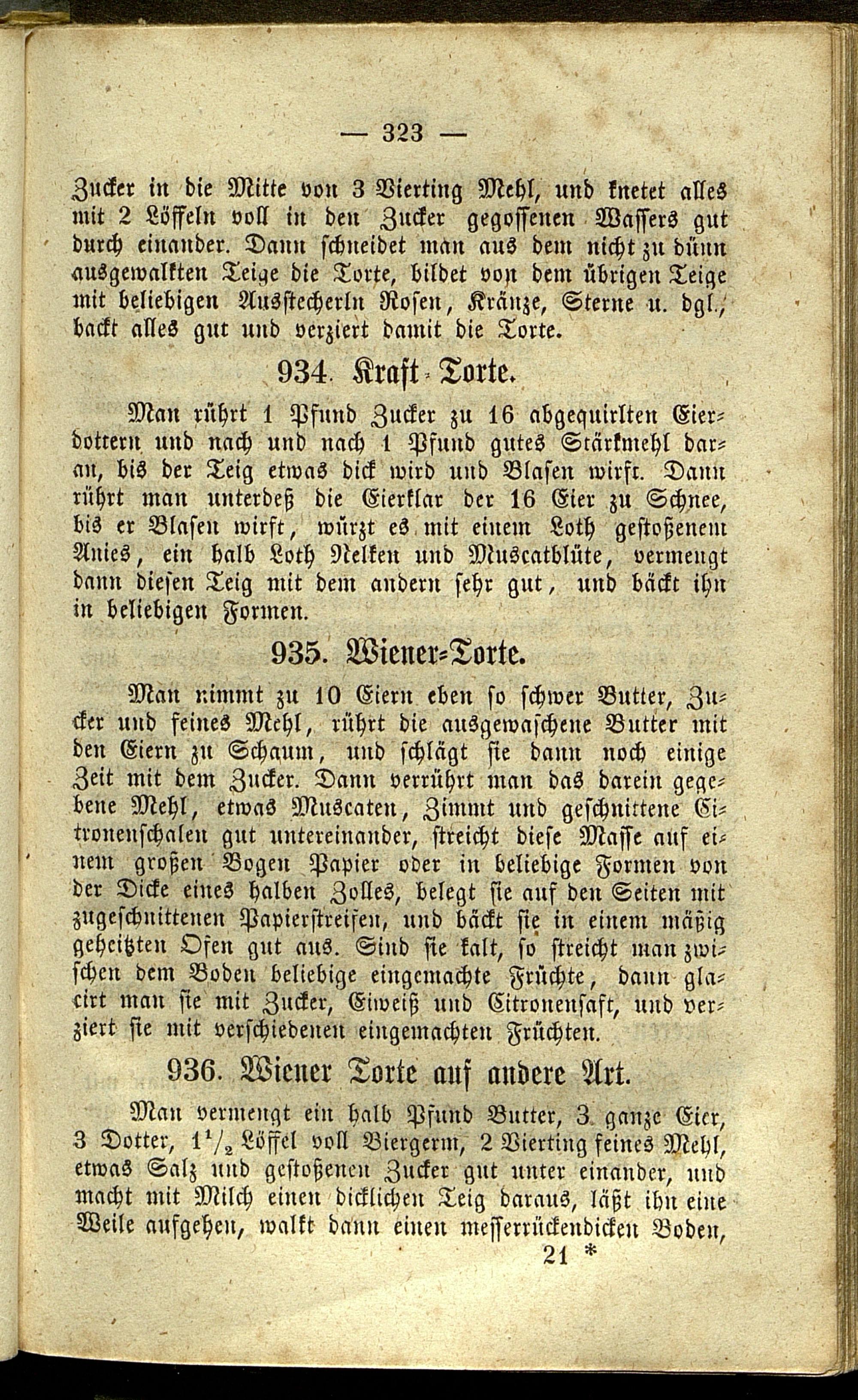 — 323 —

Zucker in die Mitte von 3 Vierting Mehl, und knetet alles mit 2 Löffeln voll in den Zucker gegossenen Wassers gut durch einander. Dann schneidet man aus dem nicht zu dünn ausgewalkten Teige die Torte, bildet von dem übrigen Teige mit beliebigen Ausstecherln Rosen, Kränze, Sterne u. dgl., backt alles gut und verziert damit die Torte.

934. Kraft-Torte.

Man rührt 1 Pfund Zucker zu 16 abgequirlten Eierdottern und nach und nach 1 Pfund gutes Stärkmehl daran, bis der Teig etwas dick wird und Blasen wirft. Dann rührt man unterdeß die Eierklar der 16 Eier zu Schnee, bis er Blasen wirft, würzt es mit einem Loth gestoßenem Anies, ein halb Loth Nelken und Muscatblüte, vermengt dann diesen Teig mit dem andern sehr gut, und bäckt ihn in beliebigen Formen.

935. Wiener-Torte.

Man nimmt zu 10 Eiern eben so schwer Butter, Zucker und feines Mehl, rührt die ausgewaschene Butter mit den Eiern zu Schaum, und schlägt sie dann noch einige Zeit mit dem Zucker. Dann verrührt man das darein gegebene Mehl, etwas Muscaten, Zimmt und geschnittene Citronenschalen gut untereinander, streicht diese Masse auf einem großen Bogen Papier oder in beliebige Formen von der Dicke eines halben Zolles, belegt sie auf den Seiten mit zugeschnittenen Papierstreifen, und bäckt sie in einem mäßig geheitzten Ofen gut aus. Sind sie kalt, so streicht man zwischen dem Boden beliebige eingemachte Früchte, dann glacirt man sie mit Zucker, Eiweiß und Citronensaft, und verziert sie mit verschiedenen eingemachten Früchten.

936. Wiener Torte auf andere Art.

Man vermengt ein halb Pfund Butter, 3 ganze Eier, 3 Dotter, $1\frac{1}{2}$ Löffel voll Biergerm, 2 Vierting feines Mehl, etwas Salz und gestoßenen Zucker gut unter einander, und macht mit Milch einen dicklichen Teig daraus, läßt ihn eine Weile aufgehen, walkt dann einen messerrückendicken Boden,

21 *